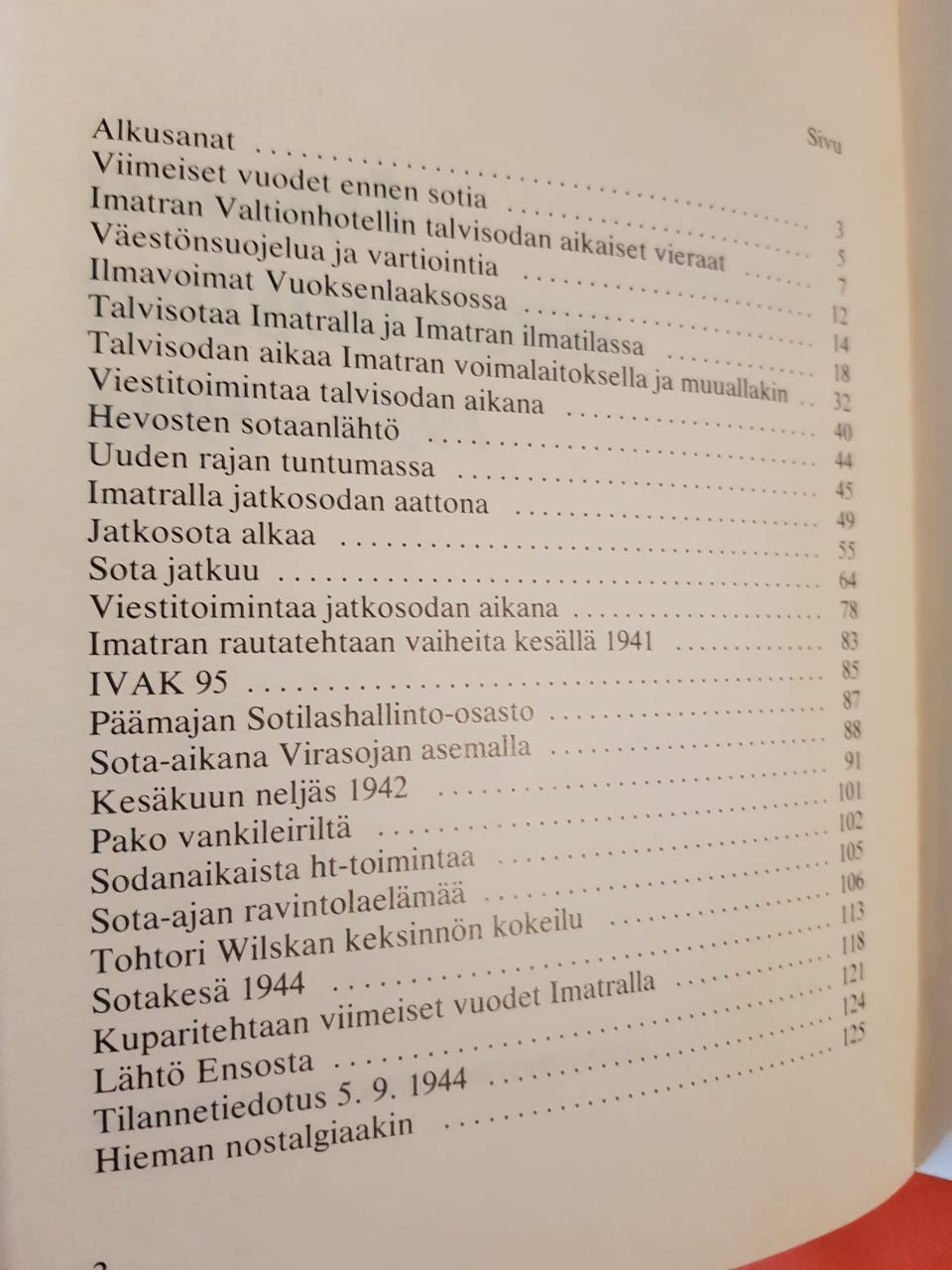 Sivu

Alkusanat .......... 3
Viimeiset vuodet ennen sotia .......... 5
Imatran Valtionhotellin talvisodan aikaiset vieraat .......... 7
Väestönsuojelua ja vartiointia .......... 12
Ilmavoimat Vuoksenlaaksossa .......... 14
Talvisotaa Imatralla ja Imatran ilmatilassa .......... 18
Talvisodan aikaa Imatran voimalaitoksella ja muuallakin .. 32
Viestitoimintaa talvisodan aikana .......... 40
Hevosten sotaanlähtö .......... 44
Uuden rajan tuntumassa .......... 45
Imatralla jatkosodan aattona .......... 49
Jatkosota alkaa .......... 55
Sota jatkuu .......... 64
Viestitoimintaa jatkosodan aikana .......... 78
Imatran rautatehtaan vaiheita kesällä 1941 .......... 83
IVAK 95 .......... 85
Päämajan Sotilashallinto-osasto .......... 87
Sota-aikana Virasojan asemalla .......... 88
Kesäkuun neljäs 1942 .......... 91
Pako vankileiriltä .......... 101
Sodanaikaista ht-toimintaa .......... 102
Sota-ajan ravintolaelämää .......... 105
Tohtori Wilskan keksinnön kokeilu .......... 106
Sotakesä 1944 .......... 113
Kuparitehtaan viimeiset vuodet Imatralla .......... 118
Lähtö Ensosta .......... 121
Tilannetiedotus 5. 9. 1944 .......... 124
Hieman nostalgiaakin .......... 125

2